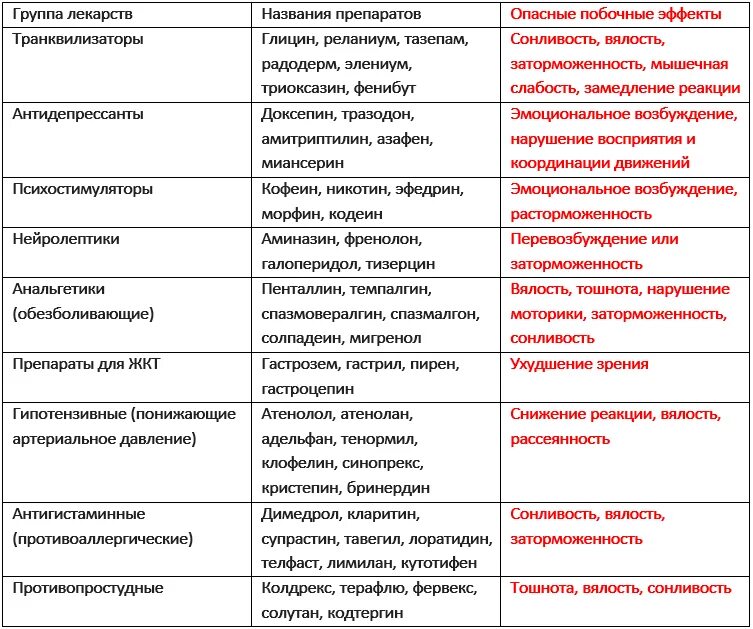 | Группа лекарств | Названия препаратов | Опасные побочные эффекты |
|---|---|---|
| Транквилизаторы | Глицин, реланиум, тазепам, радодерм, элениум, триоксазин, фенибут | Сонливость, вялость, заторможенность, мышечная слабость, замедление реакции |
| Антидепрессанты | Доксепин, тразодон, амитриптилин, азафен, миансерин | Эмоциональное возбуждение, нарушение восприятия и координации движений |
| Психостимуляторы | Кофеин, никотин, эфедрин, морфин, кодеин | Эмоциональное возбуждение, расторможенность |
| Нейролептики | Аминазин, френолон, галоперидол, тизерцин | Перевозбуждение или заторможенность |
| Анальгетики (обезболивающие) | Пенталлин, темпалгин, спазмовералгин, спазмалгон, солпадеин, мигренол | Вялость, тошнота, нарушение моторики, заторможенность, сонливость |
| Препараты для ЖКТ | Гастрозем, гастрил, пирен, гастроцепин | Ухудшение зрения |
| Гипотензивные (понижающие артериальное давление) | Атенолол, атенолан, адельфан, тенормил, клофелин, синопрекс, кристепин, бринердин | Снижение реакции, вялость, рассеянность |
| Антигистаминные (противоаллергические) | Димедрол, кларитин, супрастин, тавегил, лоратидин, телфаст, лимилан, кутотифен | Сонливость, вялость, заторможенность |
| Противопростудные | Колдрекс, терафлю, фервекс, солутан, кодтергин | Тошнота, вялость, сонливость |